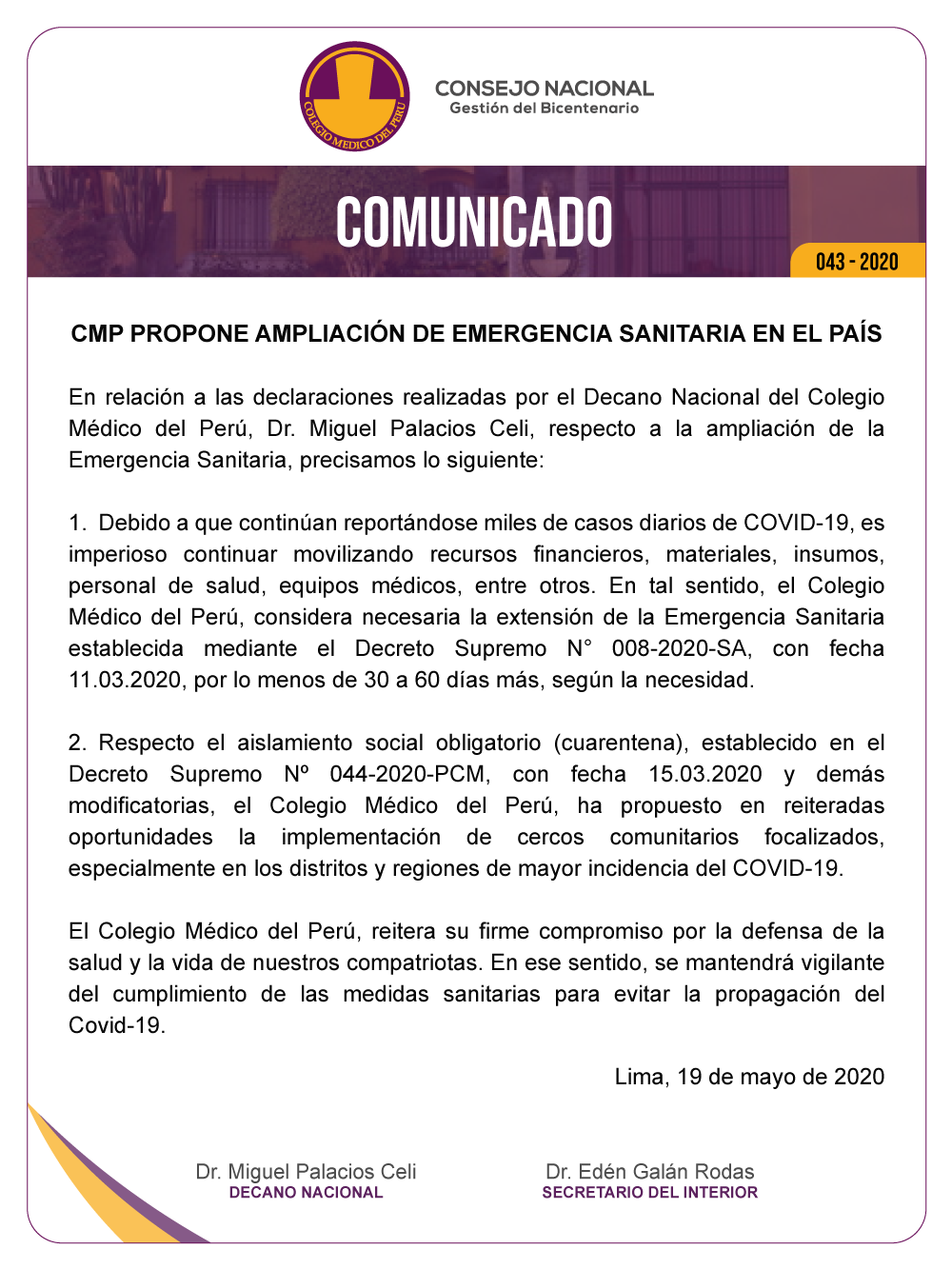 COLEGIO MEDICO DEL PERU

CONSEJO NACIONAL
Gestión del Bicentenario

COMUNICADO

043 - 2020

CMP PROPONE AMPLIACIÓN DE EMERGENCIA SANITARIA EN EL PAÍS

En relación a las declaraciones realizadas por el Decano Nacional del Colegio Médico del Perú, Dr. Miguel Palacios Celi, respecto a la ampliación de la Emergencia Sanitaria, precisamos lo siguiente:

1. Debido a que continúan reportándose miles de casos diarios de COVID-19, es imperioso continuar movilizando recursos financieros, materiales, insumos, personal de salud, equipos médicos, entre otros. En tal sentido, el Colegio Médico del Perú, considera necesaria la extensión de la Emergencia Sanitaria establecida mediante el Decreto Supremo N° 008-2020-SA, con fecha 11.03.2020, por lo menos de 30 a 60 días más, según la necesidad.

2. Respecto el aislamiento social obligatorio (cuarentena), establecido en el Decreto Supremo Nº 044-2020-PCM, con fecha 15.03.2020 y demás modificatorias, el Colegio Médico del Perú, ha propuesto en reiteradas oportunidades la implementación de cercos comunitarios focalizados, especialmente en los distritos y regiones de mayor incidencia del COVID-19.

El Colegio Médico del Perú, reitera su firme compromiso por la defensa de la salud y la vida de nuestros compatriotas. En ese sentido, se mantendrá vigilante del cumplimiento de las medidas sanitarias para evitar la propagación del Covid-19.

Lima, 19 de mayo de 2020

Dr. Miguel Palacios Celi
DECANO NACIONAL

Dr. Edén Galán Rodas
SECRETARIO DEL INTERIOR